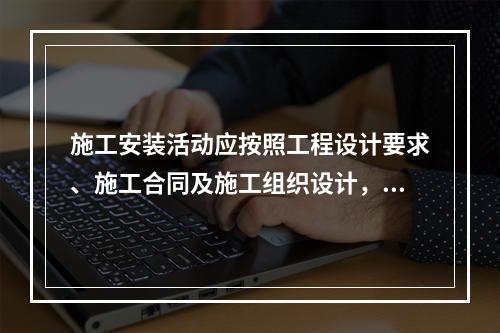 施工安装活动应按照工程设计要求、施工合同及施工组织设计，...